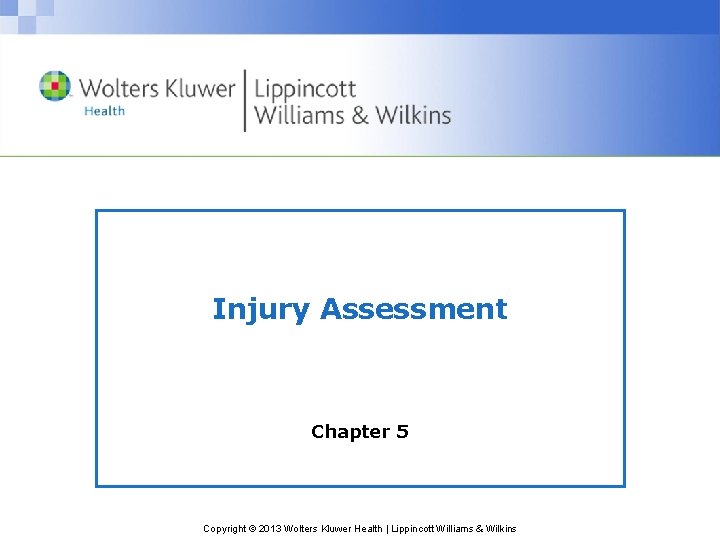 Wolters Kluwer
Health
Lippincott
Williams & Wilkins

Injury Assessment

Chapter 5

Copyright © 2013 Wolters Kluwer Health | Lippincott Williams & Wilkins